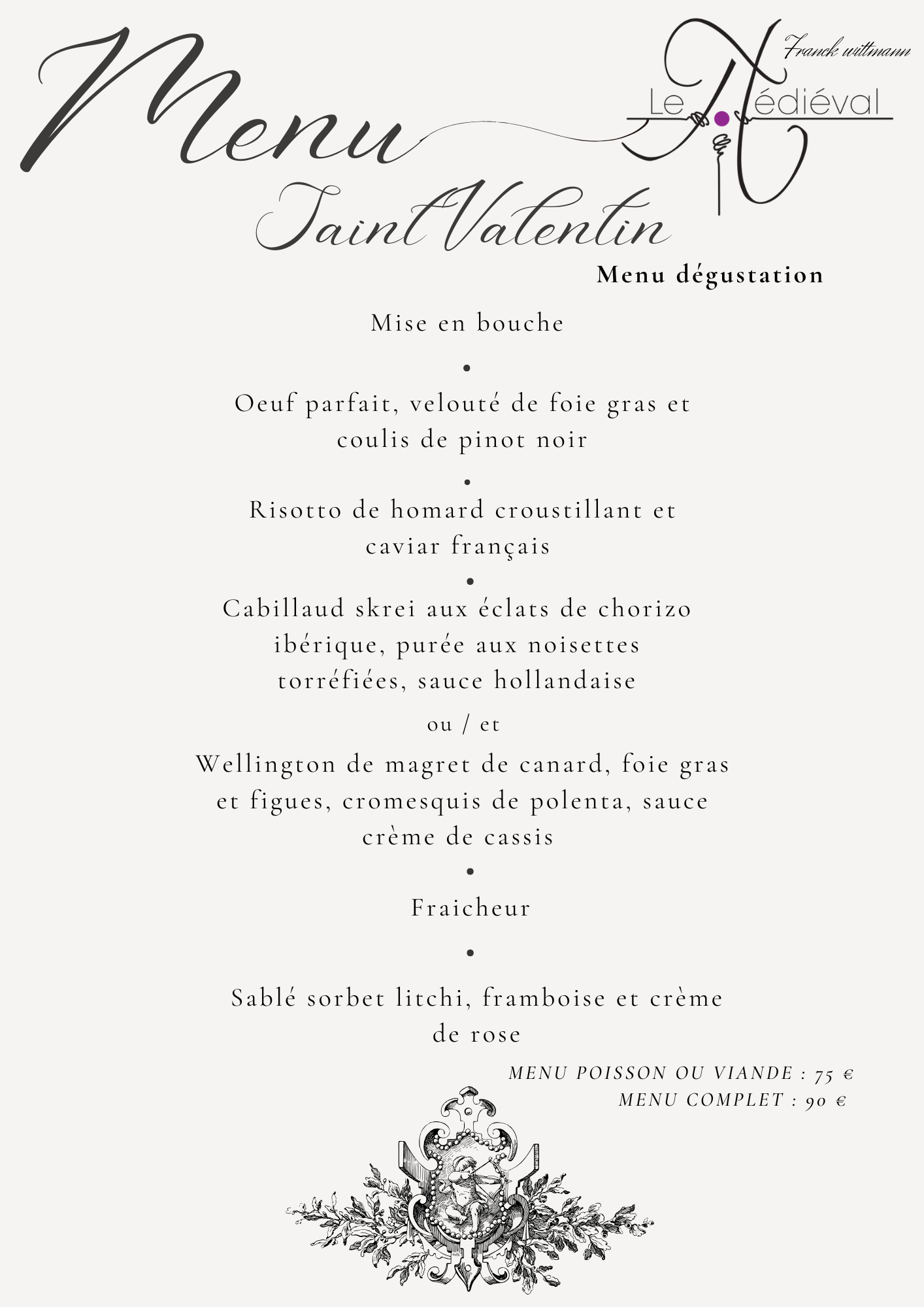 Menu

Franck wittmann

Le Médiéval

Saint Valentin

Menu dégustation

Mise en bouche

•

Oeuf parfait, velouté de foie gras et coulis de pinot noir

•

Risotto de homard croustillant et caviar français

•

Cabillaud skrei aux éclats de chorizo ibérique, purée aux noisettes torréfiées, sauce hollandaise

ou / et

Wellington de magret de canard, foie gras et figues, cromesquis de polenta, sauce crème de cassis

•

Fraicheur

•

Sablé sorbet litchi, framboise et crème de rose

MENU POISSON OU VIANDE : 75 €
MENU COMPLET : 90 €